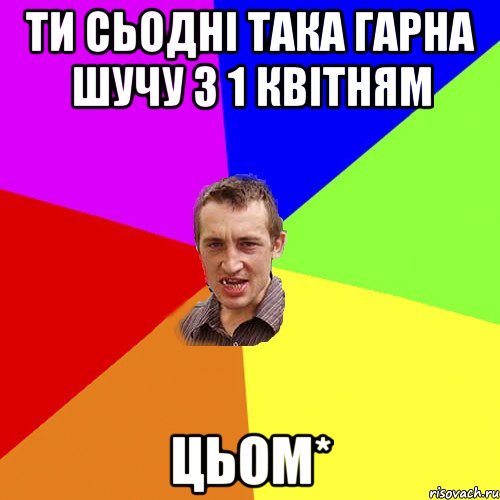 ТИ СЬОДНІ ТАКА ГАРНА ШУЧУ З 1 КВІТНЯМ

ЦЬОМ*

risovach.ru